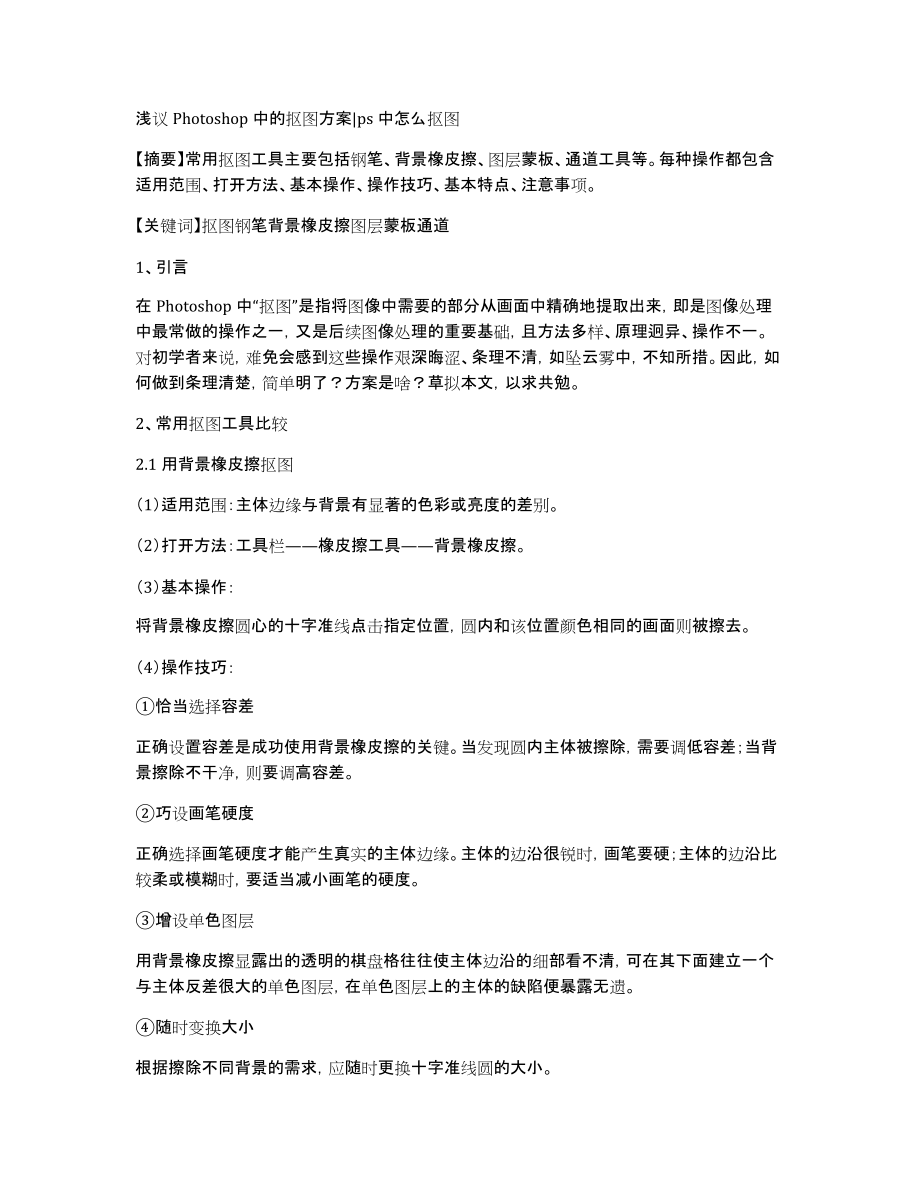 浅议 Photoshop 中的抠图方案|ps 中怎么抠图

【摘要】常用抠图工具主要包括钢笔、背景橡皮擦、图层蒙板、通道工具等。每种操作都包含适用范围、打开方法、基本操作、操作技巧、基本特点、注意事项。

【关键词】抠图钢笔背景橡皮擦图层蒙板通道

1、引言

在 Photoshop 中“抠图”是指将图像中需要的部分从画面中精确地提取出来，即是图像处理中最常做的操作之一，又是后续图像处理的重要基础，且方法多样、原理迥异、操作不一。对初学者来说，难免会感到这些操作艰深晦涩、条理不清，如坠云雾中，不知所措。因此，如何做到条理清楚，简单明了？方案是啥？草拟本文，以求共勉。

2、常用抠图工具比较

2.1 用背景橡皮擦抠图

(1)适用范围：主体边缘与背景有显著的色彩或亮度的差别。

(2)打开方法：工具栏——橡皮擦工具——背景橡皮擦。

(3)基本操作：

将背景橡皮擦圆心的十字准线点击指定位置，圆内和该位置颜色相同的画面则被擦去。

(4)操作技巧：

①恰当选择容差

正确设置容差是成功使用背景橡皮擦的关键。当发现圆内主体被擦除，需要调低容差；当背景擦除不干净，则要调高容差。

②巧设画笔硬度

正确选择画笔硬度才能产生真实的主体边缘。主体的边沿很锐时，画笔要硬；主体的边沿比较柔或模糊时，要适当减小画笔的硬度。

③增设单色图层

用背景橡皮擦显露出的透明的棋盘格往往使主体边沿的细部看不清，可在其下面建立一个与主体反差很大的单色图层，在单色图层上的主体的缺陷便暴露无遗。

④随时变换大小

根据擦除不同背景的需求，应随时更换十字准线圆的大小。